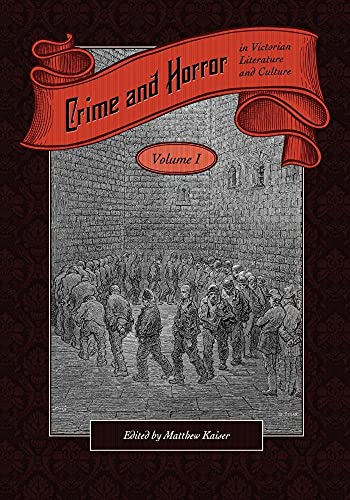 Crime and Horror in Victorian Literature and Culture

Volume I

Edited by Matthew Kaiser